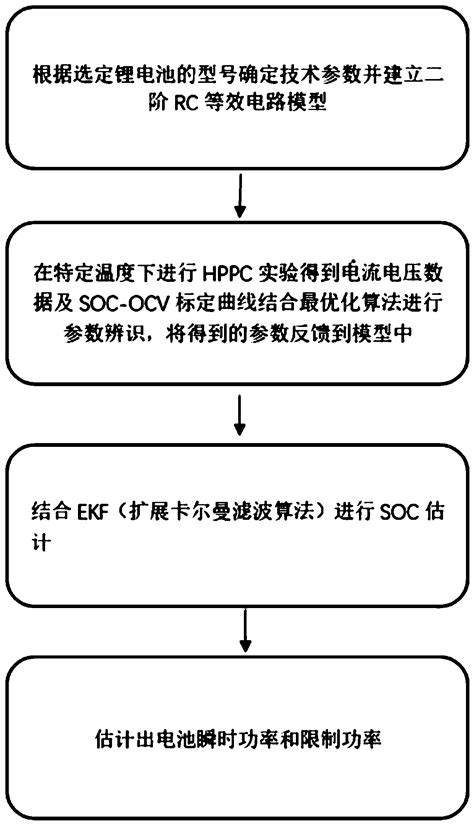 根据选定锂电池的型号确定技术参数并建立二阶 RC 等效电路模型

在特定温度下进行 HPPC 实验得到电流电压数据及 SOC-OCV 标定曲线结合最优化算法进行参数辨识，将得到的参数反馈到模型中

结合 EKF（扩展卡尔曼滤波算法）进行 SOC 估计

估计出电池瞬时功率和限制功率